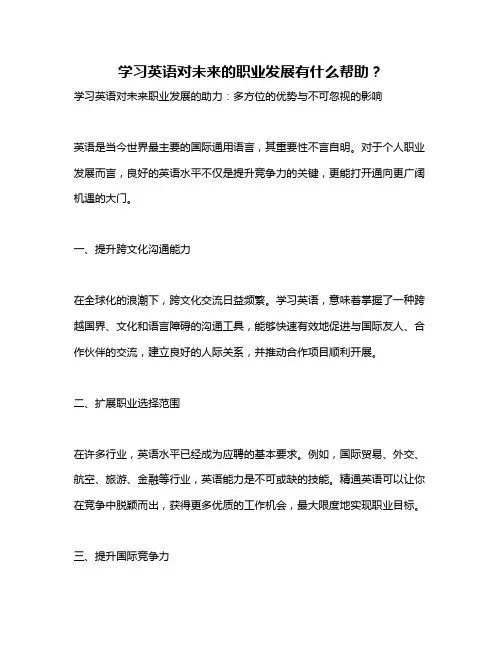 学习英语对未来的职业发展有什么帮助？

学习英语对未来职业发展的助力：多方位的优势与不可忽视的影响

英语是当今世界最主要的国际通用语言，其重要性不言自明。对于个人职业发展而言，良好的英语水平不仅是提升竞争力的关键，更能打开通向更广阔机遇的大门。

一、提升跨文化沟通能力

在全球化的浪潮下，跨文化交流日益频繁。学习英语，意味着掌握了一种跨越国界、文化和语言障碍的沟通工具，能够快速有效地促进与国际友人、合作伙伴的交流，建立良好的人际关系，并推动合作项目顺利开展。

二、扩展职业选择范围

在许多行业，英语水平已经成为应聘的基本要求。例如，国际贸易、外交、航空、旅游、金融等行业，英语能力是不可或缺的技能。精通英语可以让你在竞争中脱颖而出，获得更多优质的工作机会，最大限度地实现职业目标。

三、提升国际竞争力